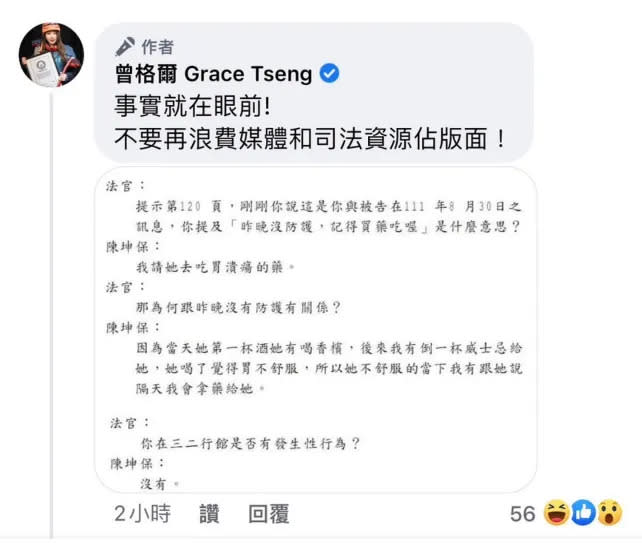 作者
曾格爾 Grace Tseng
事實就在眼前!
不要再浪費媒體和司法資源佔版面！

法官：
提示第120 頁，剛剛你說這是你與被告在111 年8 月30日之訊息，你提及「昨晚沒防護，記得買藥吃喔」是什麼意思？
陳坤保：
我請她去吃胃潰瘍的藥。
法官：
那為何跟昨晚沒有防護有關係？
陳坤保：
因為當天她第一杯酒她有喝香檳，後來我有倒一杯威士忌給她，她喝了覺得胃不舒服，所以她不舒服的當下我有跟她說隔天我會拿藥給她。

法官：
你在三二行館是否有發生性行為？
陳坤保：
沒有。

2小時 讚 回覆 56